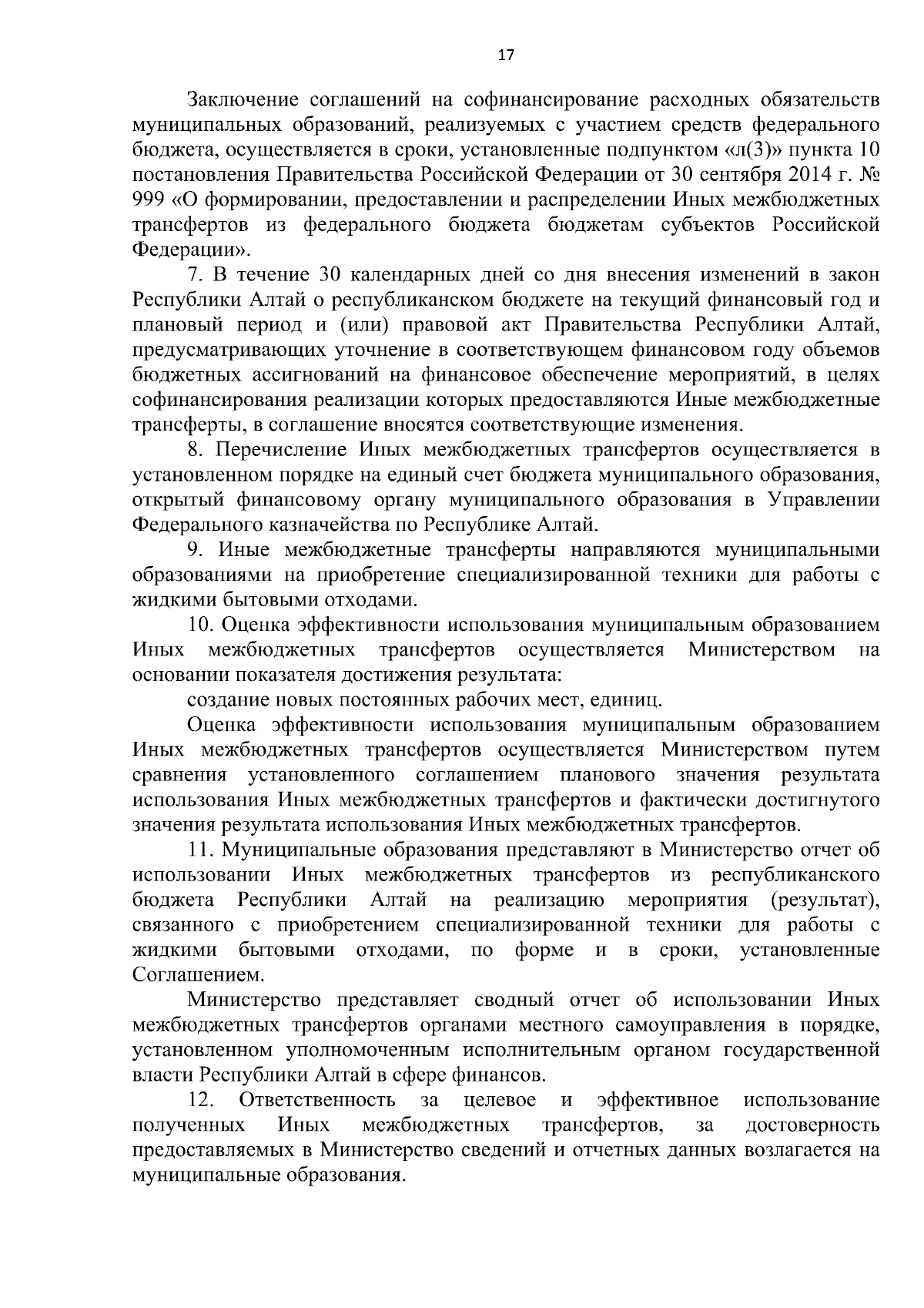 17

Заключение соглашений на софинансирование расходных обязательств муниципальных образований, реализуемых с участием средств федерального бюджета, осуществляется в сроки, установленные подпунктом «л(3)» пункта 10 постановления Правительства Российской Федерации от 30 сентября 2014 г. № 999 «О формировании, предоставлении и распределении Иных межбюджетных трансфертов из федерального бюджета бюджетам субъектов Российской Федерации».

7. В течение 30 календарных дней со дня внесения изменений в закон Республики Алтай о республиканском бюджете на текущий финансовый год и плановый период и (или) правовой акт Правительства Республики Алтай, предусматривающих уточнение в соответствующем финансовом году объемов бюджетных ассигнований на финансовое обеспечение мероприятий, в целях софинансирования реализации которых предоставляются Иные межбюджетные трансферты, в соглашение вносятся соответствующие изменения.

8. Перечисление Иных межбюджетных трансфертов осуществляется в установленном порядке на единый счет бюджета муниципального образования, открытый финансовому органу муниципального образования в Управлении Федерального казначейства по Республике Алтай.

9. Иные межбюджетные трансферты направляются муниципальными образованиями на приобретение специализированной техники для работы с жидкими бытовыми отходами.

10. Оценка эффективности использования муниципальным образованием Иных межбюджетных трансфертов осуществляется Министерством на основании показателя достижения результата:

создание новых постоянных рабочих мест, единиц.

Оценка эффективности использования муниципальным образованием Иных межбюджетных трансфертов осуществляется Министерством путем сравнения установленного соглашением планового значения результата использования Иных межбюджетных трансфертов и фактически достигнутого значения результата использования Иных межбюджетных трансфертов.

11. Муниципальные образования представляют в Министерство отчет об использовании Иных межбюджетных трансфертов из республиканского бюджета Республики Алтай на реализацию мероприятия (результат), связанного с приобретением специализированной техники для работы с жидкими бытовыми отходами, по форме и в сроки, установленные Соглашением.

Министерство представляет сводный отчет об использовании Иных межбюджетных трансфертов органами местного самоуправления в порядке, установленном уполномоченным исполнительным органом государственной власти Республики Алтай в сфере финансов.

12. Ответственность за целевое и эффективное использование полученных Иных межбюджетных трансфертов, за достоверность предоставляемых в Министерство сведений и отчетных данных возлагается на муниципальные образования.